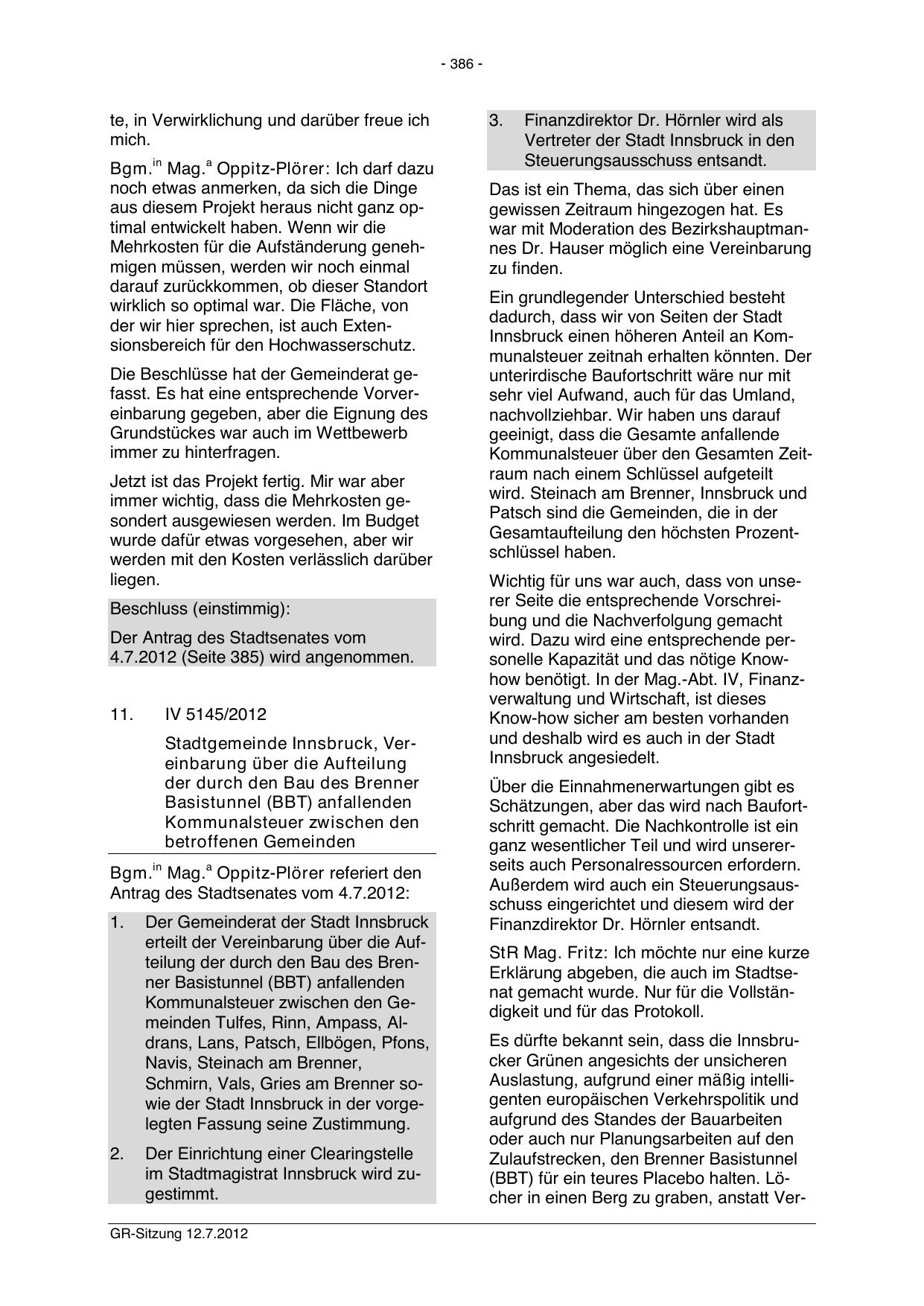 - 386 -

te, in Verwirklichung und darüber freue ich mich.

Bgm.$^{in}$ Mag.$^{a}$ Oppitz-Plörer: Ich darf dazu noch etwas anmerken, da sich die Dinge aus diesem Projekt heraus nicht ganz optimal entwickelt haben. Wenn wir die Mehrkosten für die Aufständerung genehmigen müssen, werden wir noch einmal darauf zurückkommen, ob dieser Standort wirklich so optimal war. Die Fläche, von der wir hier sprechen, ist auch Extensionsbereich für den Hochwasserschutz.

Die Beschlüsse hat der Gemeinderat gefasst. Es hat eine entsprechende Vorvereinbarung gegeben, aber die Eignung des Grundstückes war auch im Wettbewerb immer zu hinterfragen.

Jetzt ist das Projekt fertig. Mir war aber immer wichtig, dass die Mehrkosten gesondert ausgewiesen werden. Im Budget wurde dafür etwas vorgesehen, aber wir werden mit den Kosten verlässlich darüber liegen.

Beschluss (einstimmig):

Der Antrag des Stadtsenates vom 4.7.2012 (Seite 385) wird angenommen.

11. IV 5145/2012

Stadtgemeinde Innsbruck, Vereinbarung über die Aufteilung der durch den Bau des Brenner Basistunnel (BBT) anfallenden Kommunalsteuer zwischen den betroffenen Gemeinden

Bgm.$^{in}$ Mag.$^{a}$ Oppitz-Plörer referiert den Antrag des Stadtsenates vom 4.7.2012:

1. Der Gemeinderat der Stadt Innsbruck erteilt der Vereinbarung über die Aufteilung der durch den Bau des Brenner Basistunnel (BBT) anfallenden Kommunalsteuer zwischen den Gemeinden Tulfes, Rinn, Ampass, Aldrans, Lans, Patsch, Ellbögen, Pfons, Navis, Steinach am Brenner, Schmirn, Vals, Gries am Brenner sowie der Stadt Innsbruck in der vorgelegten Fassung seine Zustimmung.

2. Der Einrichtung einer Clearingstelle im Stadtmagistrat Innsbruck wird zugestimmt.

3. Finanzdirektor Dr. Hörnler wird als Vertreter der Stadt Innsbruck in den Steuerungsausschuss entsandt.

Das ist ein Thema, das sich über einen gewissen Zeitraum hingezogen hat. Es war mit Moderation des Bezirkshauptmannes Dr. Hauser möglich eine Vereinbarung zu finden.

Ein grundlegender Unterschied besteht dadurch, dass wir von Seiten der Stadt Innsbruck einen höheren Anteil an Kommunalsteuer zeitnah erhalten könnten. Der unterirdische Baufortschritt wäre nur mit sehr viel Aufwand, auch für das Umland, nachvollziehbar. Wir haben uns darauf geeinigt, dass die Gesamte anfallende Kommunalsteuer über den Gesamten Zeitraum nach einem Schlüssel aufgeteilt wird. Steinach am Brenner, Innsbruck und Patsch sind die Gemeinden, die in der Gesamtaufteilung den höchsten Prozentschlüssel haben.

Wichtig für uns war auch, dass von unserer Seite die entsprechende Vorschreibung und die Nachverfolgung gemacht wird. Dazu wird eine entsprechende personelle Kapazität und das nötige Know-how benötigt. In der Mag.-Abt. IV, Finanzverwaltung und Wirtschaft, ist dieses Know-how sicher am besten vorhanden und deshalb wird es auch in der Stadt Innsbruck angesiedelt.

Über die Einnahmenerwartungen gibt es Schätzungen, aber das wird nach Baufortschritt gemacht. Die Nachkontrolle ist ein ganz wesentlicher Teil und wird unsererseits auch Personalressourcen erfordern. Außerdem wird auch ein Steuerungsausschuss eingerichtet und diesem wird der Finanzdirektor Dr. Hörnler entsandt.

StR Mag. Fritz: Ich möchte nur eine kurze Erklärung abgeben, die auch im Stadtsenat gemacht wurde. Nur für die Vollständigkeit und für das Protokoll.

Es dürfte bekannt sein, dass die Innsbrucker Grünen angesichts der unsicheren Auslastung, aufgrund einer mäßig intelligenten europäischen Verkehrspolitik und aufgrund des Standes der Bauarbeiten oder auch nur Planungsarbeiten auf den Zulaufstrecken, den Brenner Basistunnel (BBT) für ein teures Placebo halten. Löcher in einen Berg zu graben, anstatt Ver-

GR-Sitzung 12.7.2012